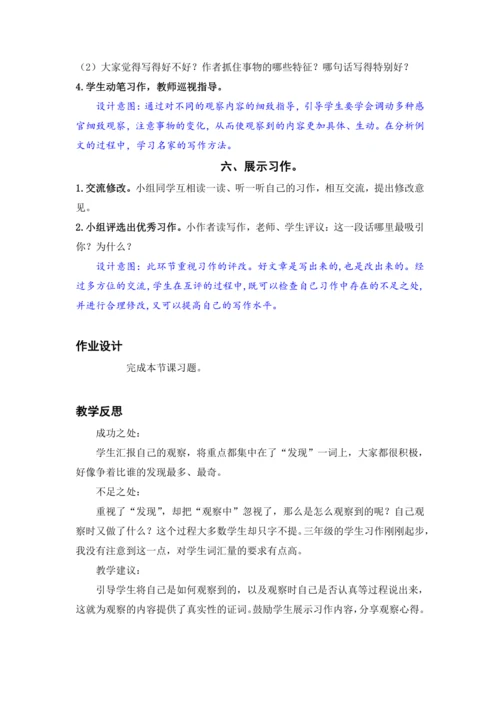 （2）大家觉得写得好不好？作者抓住事物的哪些特征？哪句话写得特别好？

4.学生动笔习作，教师巡视指导。

设计意图：通过对不同的观察内容的细致指导，引导学生要学会调动多种感官细致观察，注意事物的变化，从而使观察到的内容更加具体、生动。在分析例文的过程中，学习名家的写作方法。

六、展示习作。

1.交流修改。小组同学互相读一读、听一听自己的习作，相互交流，提出修改意见。

2.小组评选出优秀习作。小作者读写作，老师、学生评议：这一段话哪里最吸引你？为什么？

设计意图：此环节重视习作的评改。好文章是写出来的，也是改出来的。经过多方位的交流，学生在互评的过程中，既可以检查自己习作中存在的不足之处，并进行合理修改，又可以提高自己的写作水平。

作业设计

完成本节课习题。

教学反思

成功之处：

学生汇报自己的观察，将重点都集中在了“发现”一词上，大家都很积极，好像争着比谁的发现最多、最奇。

不足之处：

重视了“发现”，却把“观察中”忽视了，那么是怎么观察到的呢？自己观察时又做了什么？这个过程大多数学生却只字不提。三年级的学生习作刚刚起步，我没有注意到这一点，对学生词汇量的要求有点高。

教学建议：

引导学生将自己是如何观察到的，以及观察时自己是否认真等过程说出来，这就为观察的内容提供了真实性的证词。鼓励学生展示习作内容，分享观察心得。